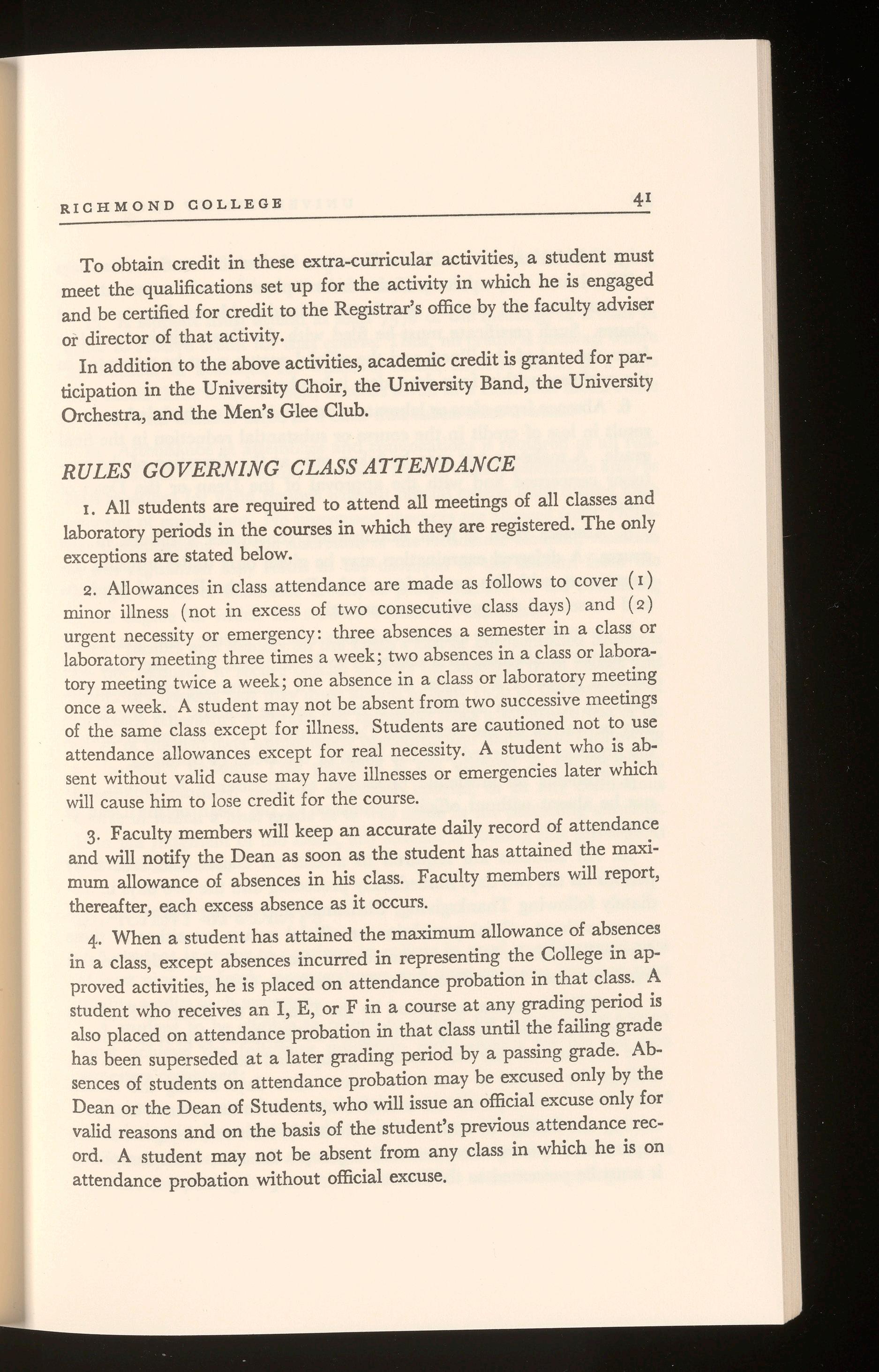 RICHMOND COLLEGE 41

To obtain credit in these extra-curricular activities, a student must meet the qualifications set up for the activity in which he is engaged and be certified for credit to the Registrar's office by the faculty adviser or director of that activity.

In addition to the above activities, academic credit is granted for participation in the University Choir, the University Band, the University Orchestra, and the Men's Glee Club.

RULES GOVERNING CLASS ATTENDANCE

1. All students are required to attend all meetings of all classes and laboratory periods in the courses in which they are registered. The only exceptions are stated below.

2. Allowances in class attendance are made as follows to cover (1) minor illness (not in excess of two consecutive class days) and (2) urgent necessity or emergency: three absences a semester in a class or laboratory meeting three times a week; two absences in a class or laboratory meeting twice a week; one absence in a class or laboratory meeting once a week. A student may not be absent from two successive meetings of the same class except for illness. Students are cautioned not to use attendance allowances except for real necessity. A student who is absent without valid cause may have illnesses or emergencies later which will cause him to lose credit for the course.

3. Faculty members will keep an accurate daily record of attendance and will notify the Dean as soon as the student has attained the maximum allowance of absences in his class. Faculty members will report, thereafter, each excess absence as it occurs.

4. When a student has attained the maximum allowance of absences in a class, except absences incurred in representing the College in approved activities, he is placed on attendance probation in that class. A student who receives an I, E, or F in a course at any grading period is also placed on attendance probation in that class until the failing grade has been superseded at a later grading period by a passing grade. Absences of students on attendance probation may be excused only by the Dean or the Dean of Students, who will issue an official excuse only for valid reasons and on the basis of the student's previous attendance record. A student may not be absent from any class in which he is on attendance probation without official excuse.